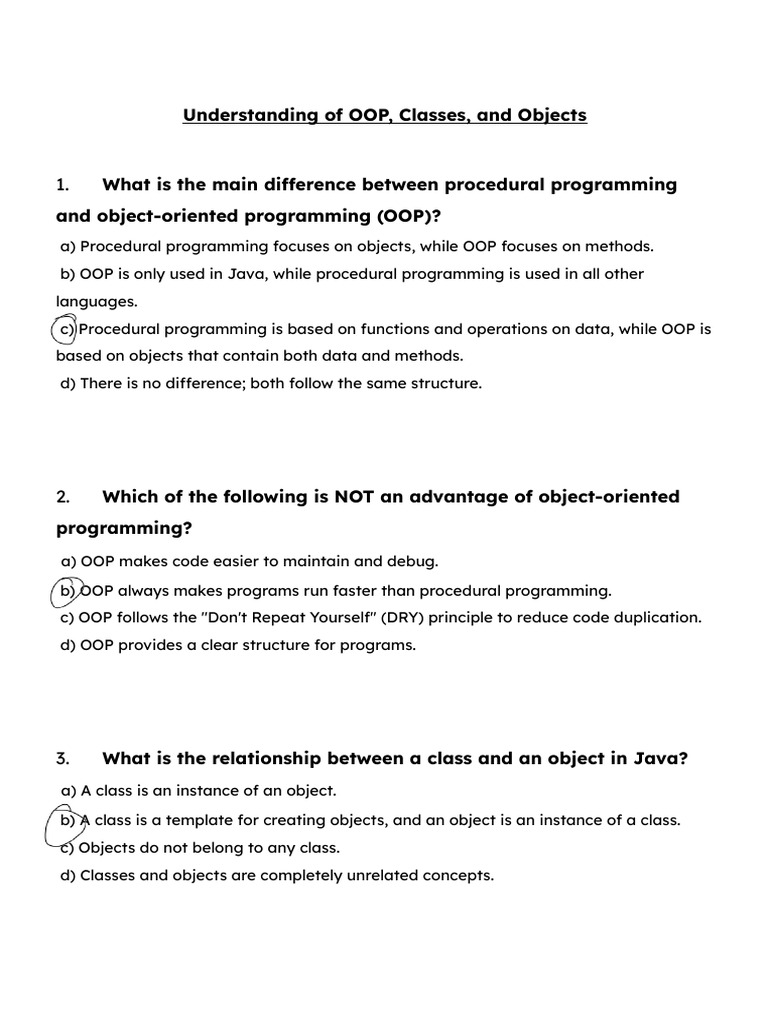 Understanding of OOP, Classes, and Objects

1. What is the main difference between procedural programming and object-oriented programming (OOP)?

a) Procedural programming focuses on objects, while OOP focuses on methods.
b) OOP is only used in Java, while procedural programming is used in all other languages.
c) Procedural programming is based on functions and operations on data, while OOP is based on objects that contain both data and methods.
d) There is no difference; both follow the same structure.

2. Which of the following is NOT an advantage of object-oriented programming?

a) OOP makes code easier to maintain and debug.
b) OOP always makes programs run faster than procedural programming.
c) OOP follows the "Don't Repeat Yourself" (DRY) principle to reduce code duplication.
d) OOP provides a clear structure for programs.

3. What is the relationship between a class and an object in Java?

a) A class is an instance of an object.
b) A class is a template for creating objects, and an object is an instance of a class.
c) Objects do not belong to any class.
d) Classes and objects are completely unrelated concepts.